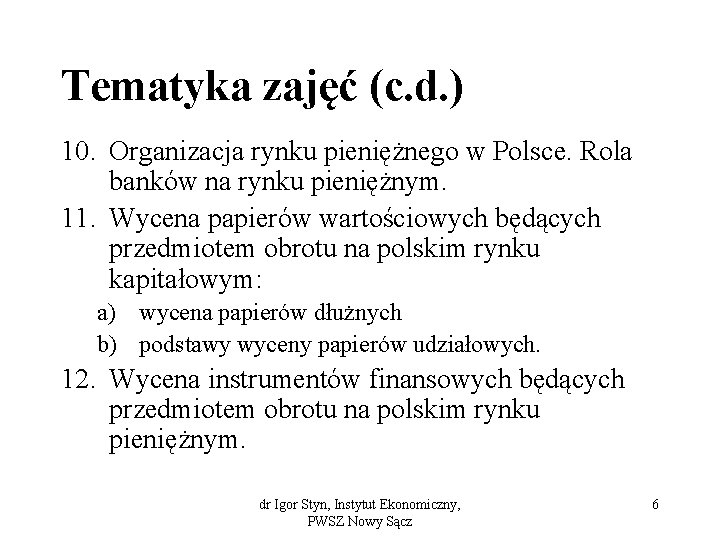 Tematyka zajęć (c.d.)

10. Organizacja rynku pieniężnego w Polsce. Rola banków na rynku pieniężnym.

11. Wycena papierów wartościowych będących przedmiotem obrotu na polskim rynku kapitałowym:

a) wycena papierów dłużnych

b) podstawy wyceny papierów udziałowych.

12. Wycena instrumentów finansowych będących przedmiotem obrotu na polskim rynku pieniężnym.

dr Igor Styn, Instytut Ekonomiczny, PWSZ Nowy Sącz

6